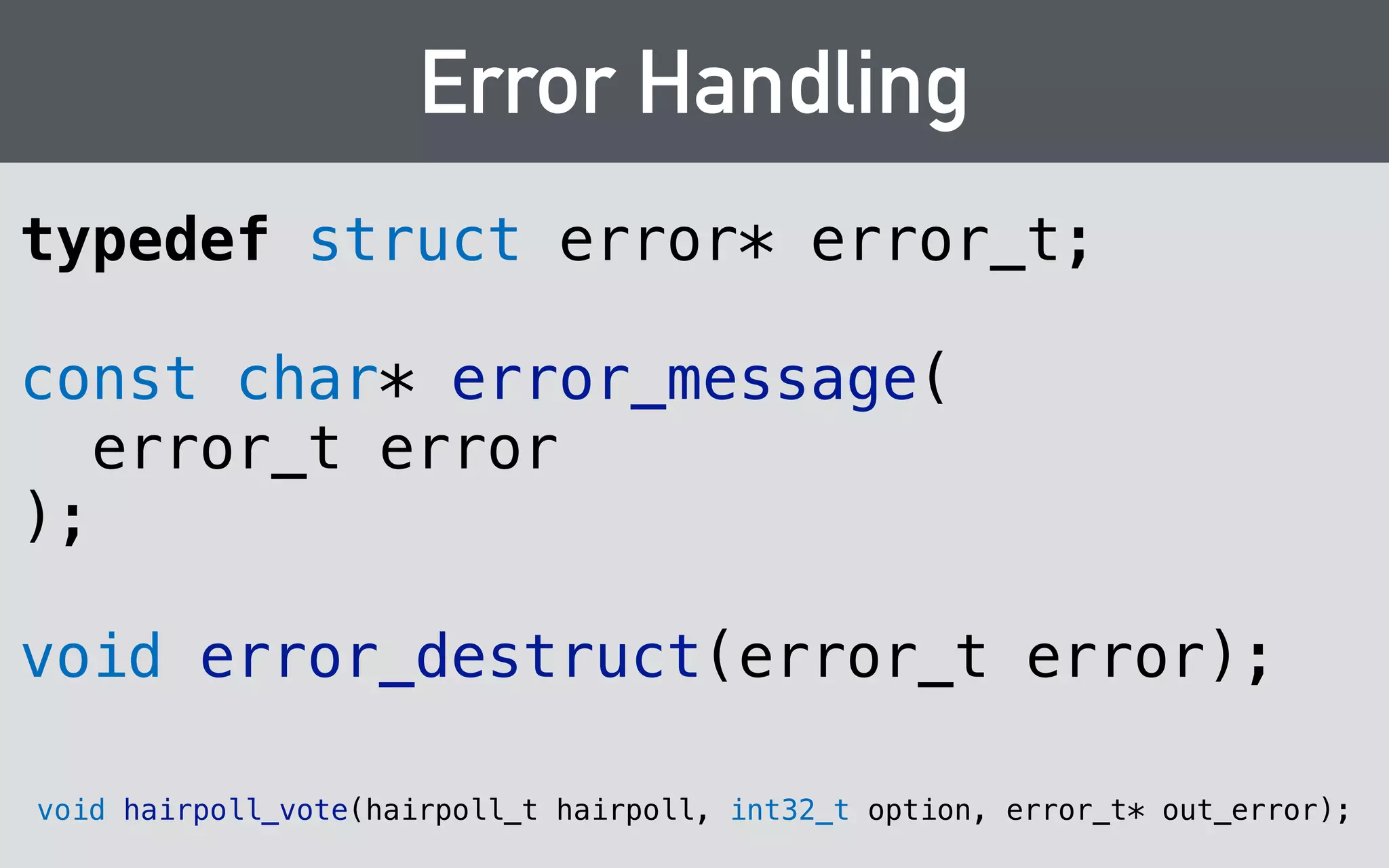 Error Handling

typedef struct error* error_t;

const char* error_message(
  error_t error
);

void error_destruct(error_t error);

void hairpoll_vote(hairpoll_t hairpoll, int32_t option, error_t* out_error);